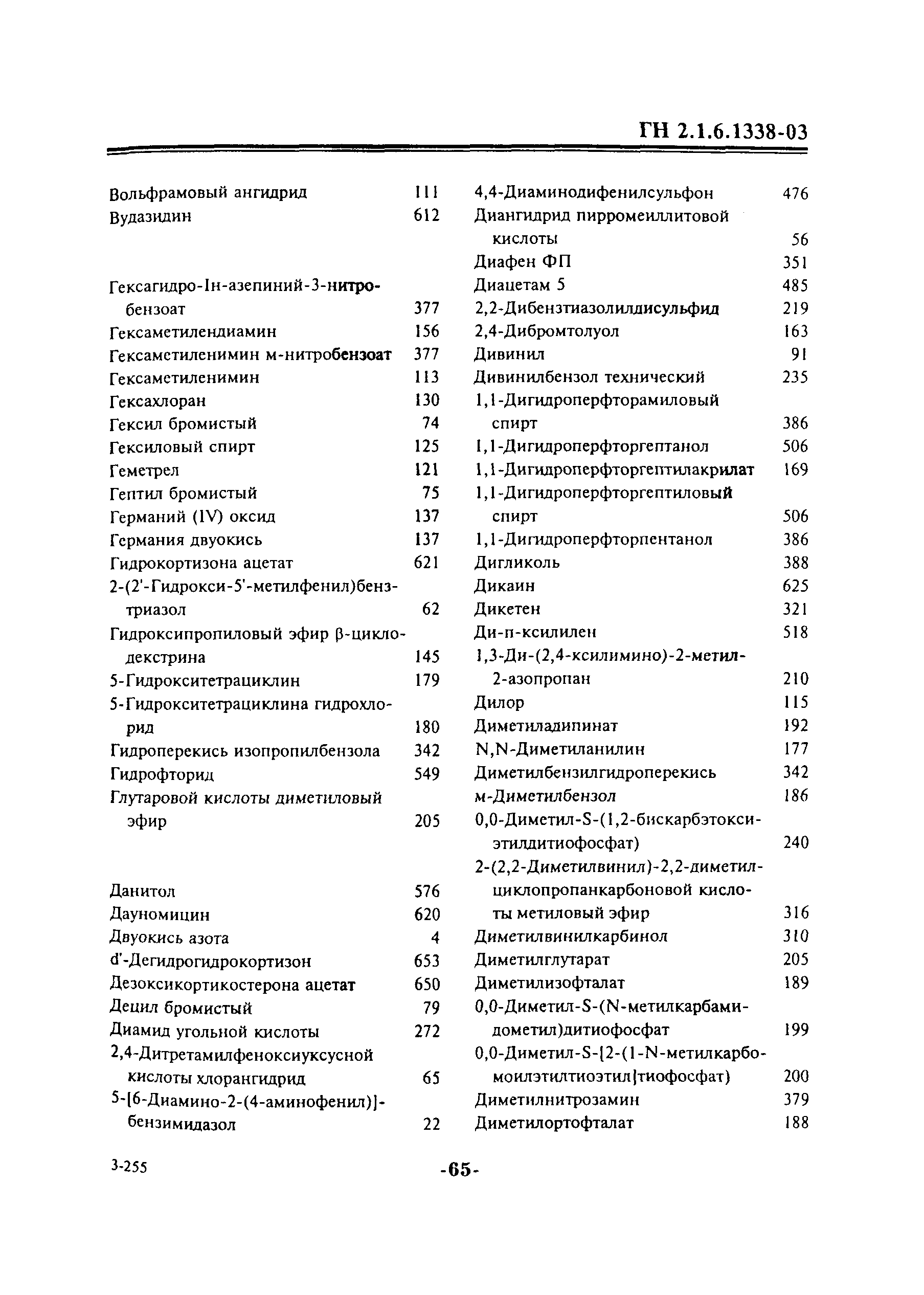 ГН 2.1.6.1338-03

Вольфрамовый ангидрид 111
Вудазидин 612

Гексагидро-1н-азепиний-3-нитробензоат 377
Гексаметилендиамин 156
Гексаметиленимин м-нитробензоат 377
Гексаметиленимин 113
Гексахлоран 130
Гексил бромистый 74
Гексиловый спирт 125
Геметрел 121
Гептил бромистый 75
Германий (IV) оксид 137
Германия двуокись 137
Гидрокортизона ацетат 621
2-(2'-Гидрокси-5'-метилфенил)бензтриазол 62
Гидроксипропиловый эфир β-циклодекстрина 145
5-Гидрокситетрациклин 179
5-Гидрокситетрациклина гидрохлорид 180
Гидроперекись изопропилбензола 342
Гидрофторид 549
Глутаровой кислоты диметиловый эфир 205

Данитол 576
Дауномицин 620
Двуокись азота 4
d'-Дегидрогидрокортизон 653
Дезоксикортикостерона ацетат 650
Децил бромистый 79
Диамид угольной кислоты 272
2,4-Дитретамилфеноксиуксусной кислоты хлорангидрид 65
5-[6-Диамино-2-(4-аминофенил)]-бензимидазол 22

4,4-Диаминодифенилсульфон 476
Диангидрид пирромеиллитовой кислоты 56
Диафен ФП 351
Диацетам 5 485
2,2-Дибензтиазолилдисульфид 219
2,4-Дибромтолуол 163
Дивинил 91
Дивинилбензол технический 235
1,1-Дигидроперфторамиловый спирт 386
1,1-Дигидроперфторгептанол 506
1,1-Дигидроперфторгептилакрилат 169
1,1-Дигидроперфторгептиловый спирт 506
1,1-Дигидроперфторпентанол 386
Дигликоль 388
Дикаин 625
Дикетен 321
Ди-п-ксилилен 518
1,3-Ди-(2,4-ксилимино)-2-метил-2-азопропан 210
Дилор 115
Диметиладипинат 192
N,N-Диметиланилин 177
Диметилбензилгидроперекись 342
м-Диметилбензол 186
0,0-Диметил-S-(1,2-бискарбэтоксиэтилдитиофосфат) 240
2-(2,2-Диметилвинил)-2,2-диметилциклопропанкарбоновой кислоты метиловый эфир 316
Диметилвинилкарбинол 310
Диметилглутарат 205
Диметилизофталат 189
0,0-Диметил-S-(N-метилкарбамидометил)дитиофосфат 199
0,0-Диметил-S-[2-(1-N-метилкарбомоилэтилтиоэтил]тиофосфат) 200
Диметилнитрозамин 379
Диметилортофталат 188

3-255

-65-